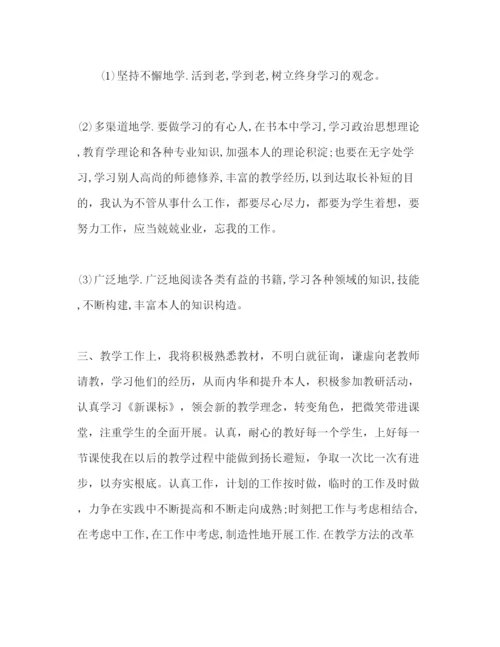 ⑴坚持不懈地学.活到老,学到老,树立终身学习的观念。

⑵多渠道地学.要做学习的有心人,在书本中学习,学习政治思想理论,教育学理论和各种专业知识,加强本人的理论积淀;也要在无字处学习,学习别人高尚的师德修养,丰富的教学经历,以到达取长补短的目的，我认为不管从事什么工作，都要尽心尽力，都要为学生着想，要努力工作，应当兢兢业业，忘我的工作。

⑶广泛地学.广泛地阅读各类有益的书籍,学习各种领域的知识,技能,不断构建,丰富本人的知识构造。

三、教学工作上，我将积极熟悉教材，不明白就征询，谦虚向老教师请教，学习他们的经历，从而内华和提升本人，积极参加教研活动，认真学习《新课标》，领会新的教学理念，转变角色，把微笑带进课堂，注重学生的全面开展。认真，耐心的教好每一个学生，上好每一节课使我在以后的教学过程中能做到扬长避短，争取一次比一次有进步，以夯实根底。认真工作，计划的工作按时做，临时的工作及时做，力争在实践中不断提高和不断走向成熟;时刻把工作与考虑相结合,在考虑中工作,在工作中考虑,制造性地开展工作.在教学方法的改革